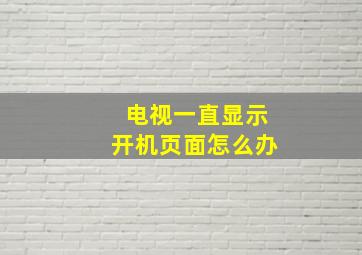 电视一直显示
开机页面怎么办